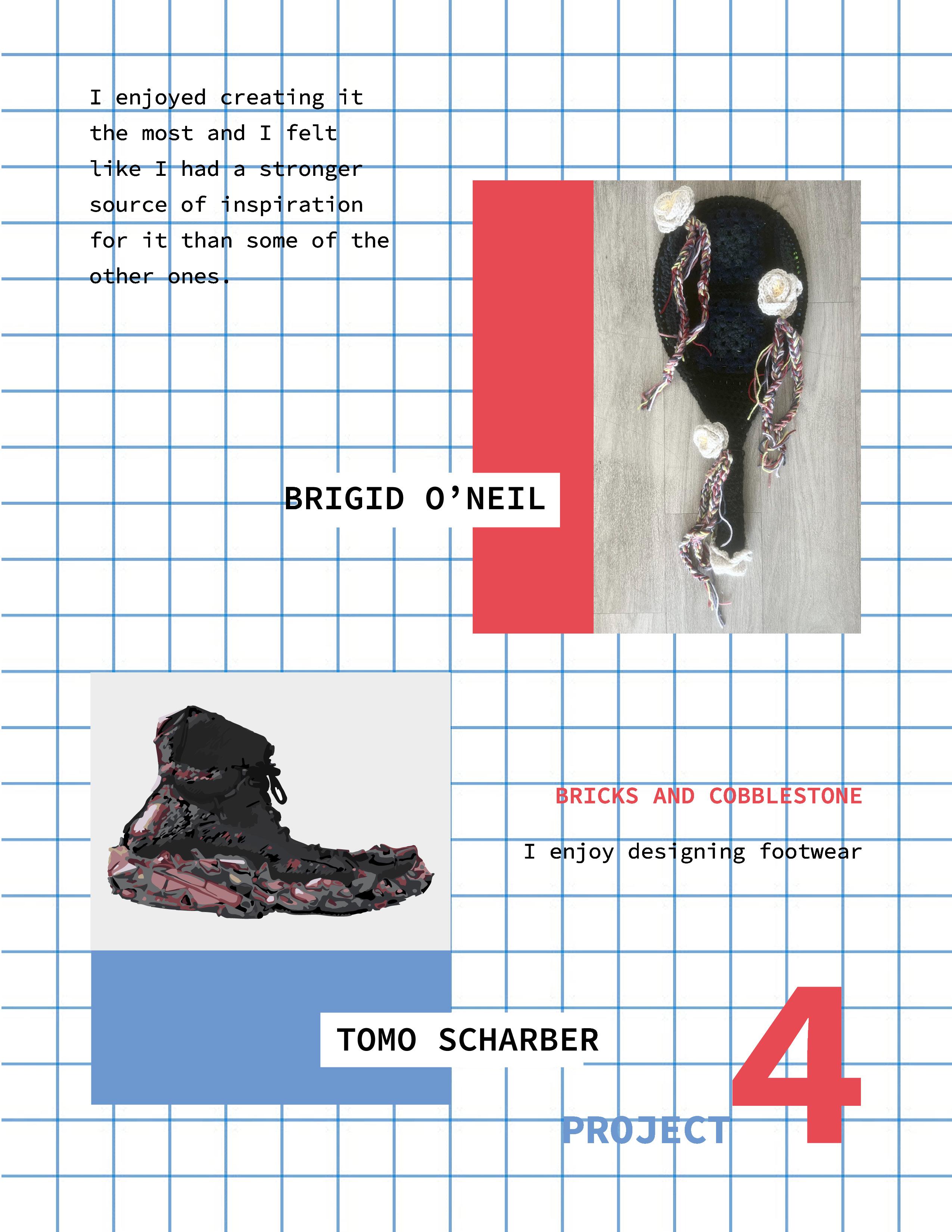 I enjoyed creating it the most and I felt like I had a stronger source of inspiration for it than some of the other ones.

BRIGID O'NEIL

BRICKS AND COBBLESTONE

I enjoy designing footwear

TOMO SCHARBER

PROJECT 4